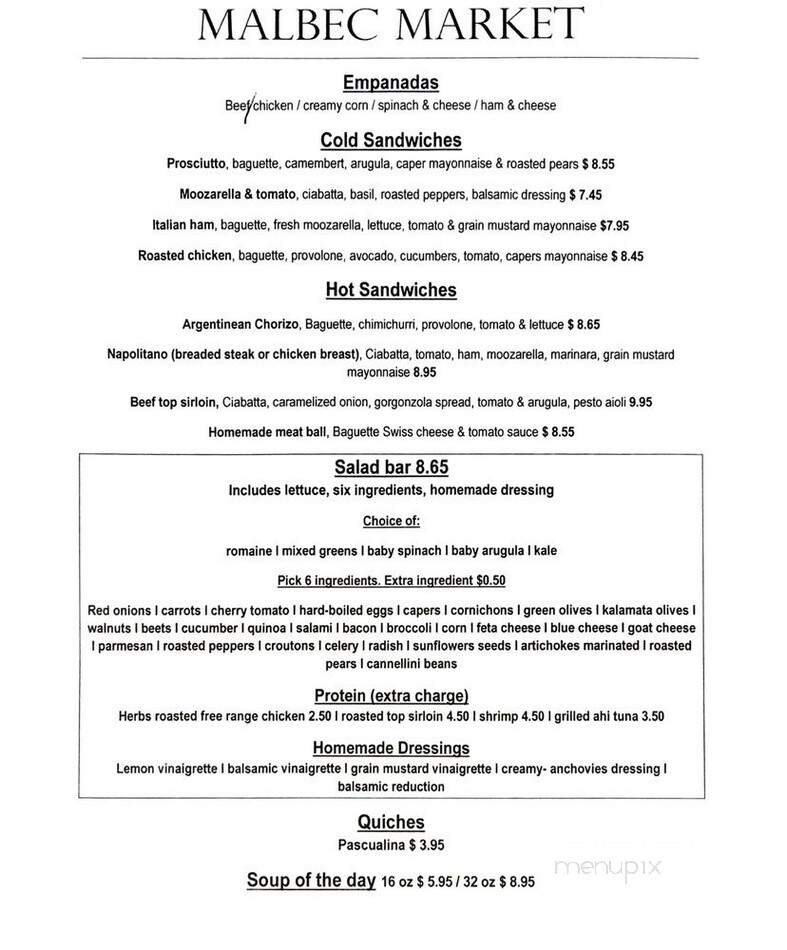 MALBEC MARKET

Empanadas
Beef/chicken / creamy corn / spinach & cheese / ham & cheese

Cold Sandwiches
Prosciutto, baguette, camembert, arugula, caper mayonnaise & roasted pears $ 8.55

Moozarella & tomato, ciabatta, basil, roasted peppers, balsamic dressing $ 7.45

Italian ham, baguette, fresh moozarella, lettuce, tomato & grain mustard mayonnaise $7.95

Roasted chicken, baguette, provolone, avocado, cucumbers, tomato, capers mayonnaise $ 8.45

Hot Sandwiches
Argentinean Chorizo, Baguette, chimichurri, provolone, tomato & lettuce $ 8.65

Napolitano (breaded steak or chicken breast), Ciabatta, tomato, ham, moozarella, marinara, grain mustard mayonnaise 8.95

Beef top sirloin, Ciabatta, caramelized onion, gorgonzola spread, tomato & arugula, pesto aioli 9.95

Homemade meat ball, Baguette Swiss cheese & tomato sauce $ 8.55

Salad bar 8.65
Includes lettuce, six ingredients, homemade dressing

Choice of:

romaine I mixed greens I baby spinach I baby arugula I kale

Pick 6 ingredients. Extra ingredient $0.50

Red onions I carrots I cherry tomato I hard-boiled eggs I capers I cornichons I green olives I kalamata olives I walnuts I beets I cucumber I quinoa I salami I bacon I broccoli I corn I feta cheese I blue cheese I goat cheese I parmesan I roasted peppers I croutons I celery I radish I sunflowers seeds I artichokes marinated I roasted pears I cannellini beans

Protein (extra charge)
Herbs roasted free range chicken 2.50 I roasted top sirloin 4.50 I shrimp 4.50 I grilled ahi tuna 3.50

Homemade Dressings
Lemon vinaigrette I balsamic vinaigrette I grain mustard vinaigrette I creamy- anchovies dressing I balsamic reduction

Quiches
Pascualina $ 3.95

Soup of the day 16 oz $ 5.95 / 32 oz $ 8.95

menupix